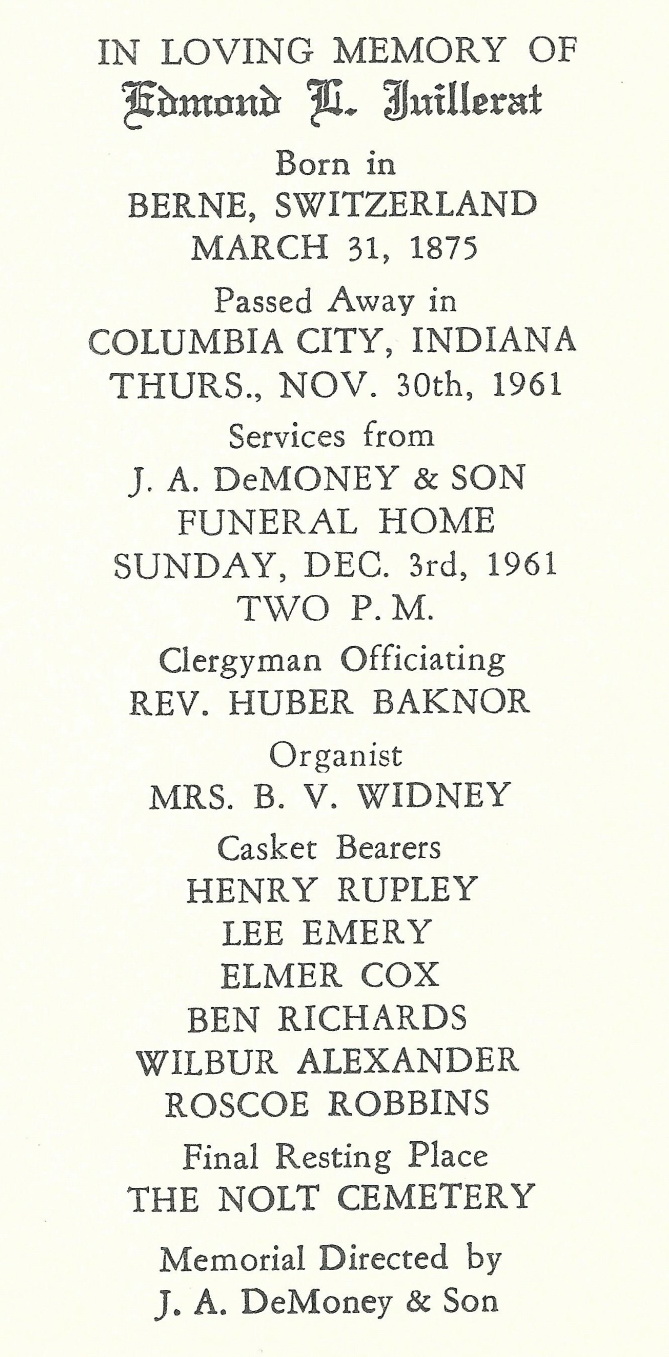 IN LOVING MEMORY OF
Edmond L. Juillerat
Born in
BERNE, SWITZERLAND
MARCH 31, 1875
Passed Away in
COLUMBIA CITY, INDIANA
THURS., NOV. 30th, 1961
Services from
J. A. DeMONEY & SON
FUNERAL HOME
SUNDAY, DEC. 3rd, 1961
TWO P. M.
Clergyman Officiating
REV. HUBER BAKNOR
Organist
MRS. B. V. WIDNEY
Casket Bearers
HENRY RUPLEY
LEE EMERY
ELMER COX
BEN RICHARDS
WILBUR ALEXANDER
ROSCOE ROBBINS
Final Resting Place
THE NOLT CEMETERY
Memorial Directed by
J. A. DeMoney & Son